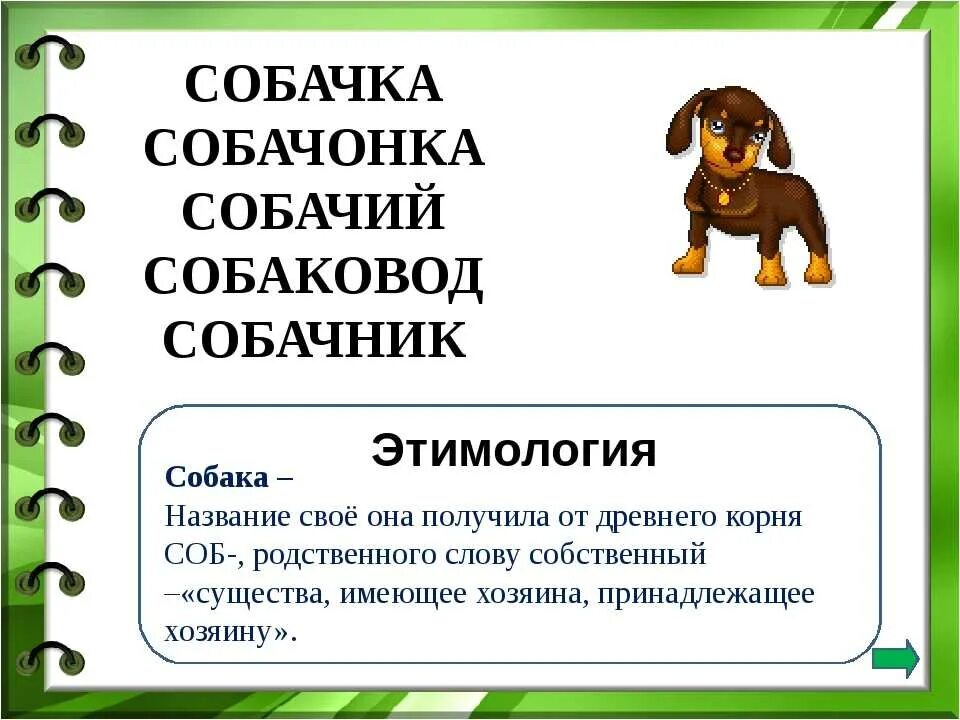 СОБАЧКА
СОБАЧОНКА
СОБАЧИЙ
СОБАКОВОД
СОБАЧНИК

Этимология

Собака –
Название своё она получила от древнего корня СОБ-, родственного слову собственный –«существа, имеющее хозяина, принадлежащее хозяину».